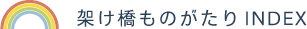 架け橋ものがたり INDEX